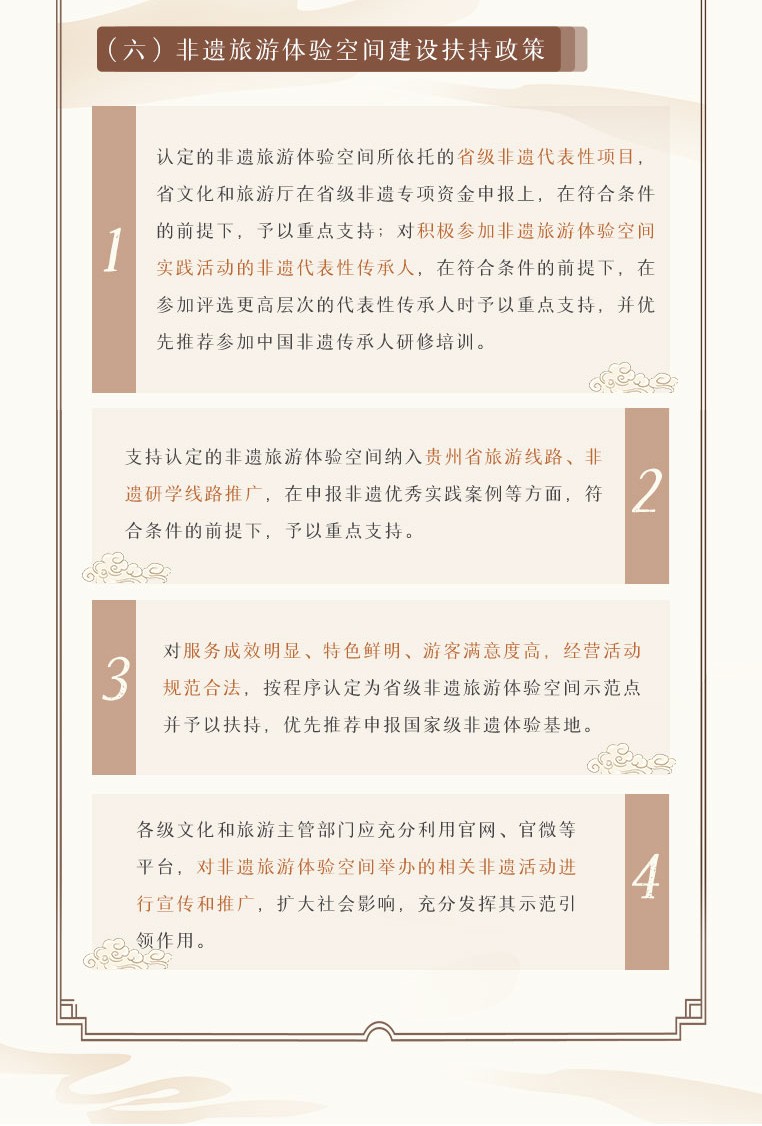 （六）非遗旅游体验空间建设扶持政策

1

认定的非遗旅游体验空间所依托的省级非遗代表性项目，省文化和旅游厅在省级非遗专项资金申报上，在符合条件的前提下，予以重点支持；对积极参加非遗旅游体验空间实践活动的非遗代表性传承人，在符合条件的前提下，在参加评选更高层次的代表性传承人时予以重点支持，并优先推荐参加中国非遗传承人研修培训。

支持认定的非遗旅游体验空间纳入贵州省旅游线路、非遗研学线路推广，在申报非遗优秀实践案例等方面，符合条件的前提下，予以重点支持。

2

3

对服务成效明显、特色鲜明、游客满意度高，经营活动规范合法，按程序认定为省级非遗旅游体验空间示范点并予以扶持，优先推荐申报国家级非遗体验基地。

各级文化和旅游主管部门应充分利用官网、官微等平台，对非遗旅游体验空间举办的相关非遗活动进行宣传和推广，扩大社会影响，充分发挥其示范引领作用。

4